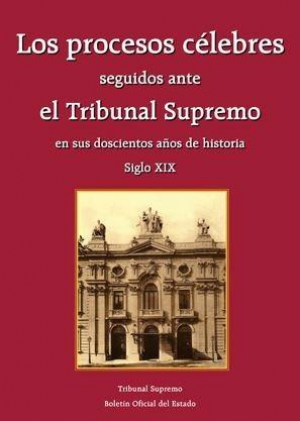 Los procesos célebres
seguidos ante
el Tribunal Supremo
en sus doscientos años de historia
Siglo XIX

Tribunal Supremo
Boletín Oficial del Estado